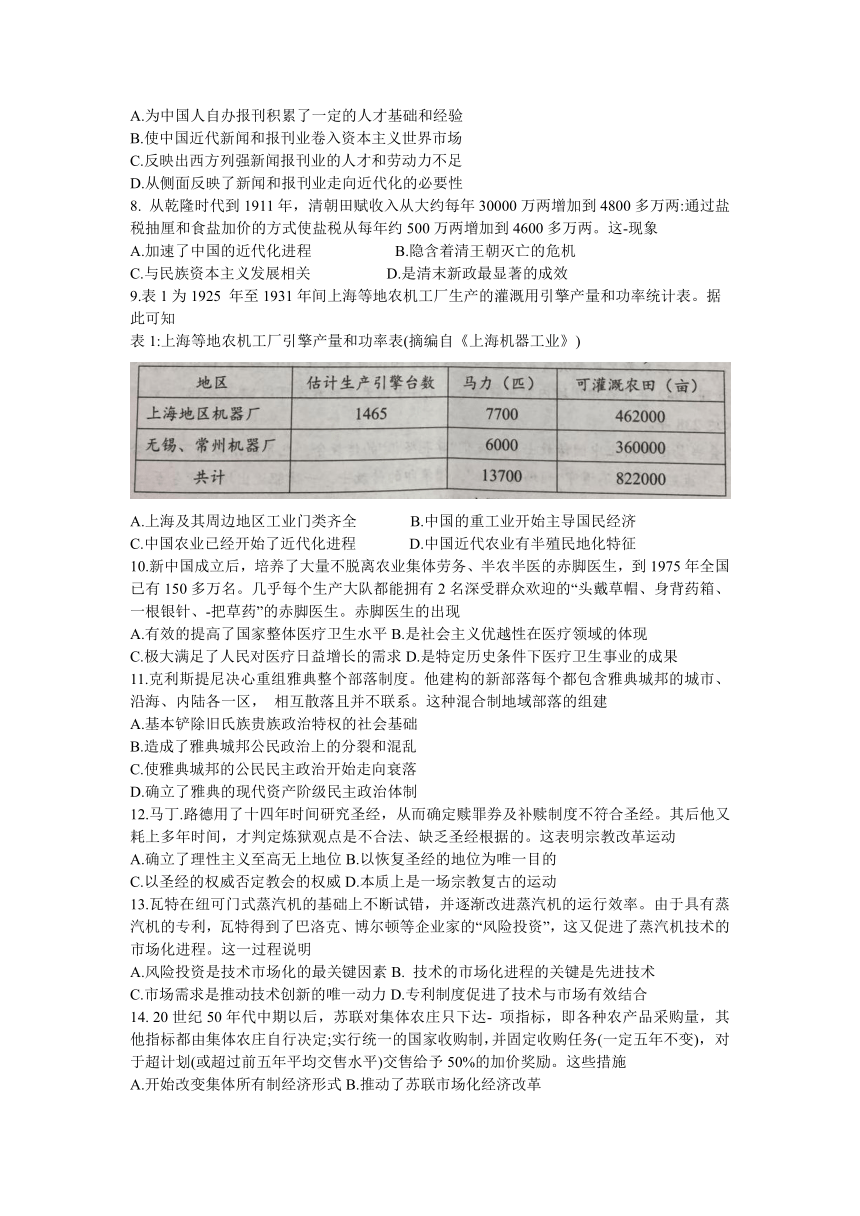 A.为中国人自办报刊积累了一定的人才基础和经验
B.使中国近代新闻和报刊业卷入资本主义世界市场
C.反映出西方列强新闻报刊业的人才和劳动力不足
D.从侧面反映了新闻和报刊业走向近代化的必要性
8. 从乾隆时代到 1911 年，清朝田赋收入从大约每年 30000 万两增加到 4800 多万两:通过盐税抽厘和食盐加价的方式使盐税从每年约 500 万两增加到 4600 多万两。这-现象
A.加速了中国的近代化进程　　B.隐含着清王朝灭亡的危机
C.与民族资本主义发展相关　　D.是清末新政最显著的成效
9.表 1 为 1925 年至 1931 年间上海等地农机工厂生产的灌溉用引擎产量和功率统计表。据此可知
表 1:上海等地农机工厂引擎产量和功率表(摘编自《上海机器工业》)

| 地区 | 估计生产引擎台数 | 马力（匹） | 可灌溉农田（亩） |
|---|---|---|---|
| 上海地区机器厂 | 1465 | 7700 | 462000 |
| 无锡、常州机器厂 |  | 6000 | 360000 |
| 共计 |  | 13700 | 822000 |

A.上海及其周边地区工业门类齐全　　B.中国的重工业开始主导国民经济
C.中国农业已经开始了近代化进程　　D.中国近代农业有半殖民地化特征
10.新中国成立后，培养了大量不脱离农业集体劳务、半农半医的赤脚医生，到 1975 年全国已有 150 多万名。几乎每个生产大队都能拥有 2 名深受群众欢迎的“头戴草帽、身背药箱、一根银针、-把草药”的赤脚医生。赤脚医生的出现
A.有效的提高了国家整体医疗卫生水平 B.是社会主义优越性在医疗领域的体现
C.极大满足了人民对医疗日益增长的需求 D.是特定历史条件下医疗卫生事业的成果
11.克利斯提尼决心重组雅典整个部落制度。他建构的新部落每个都包含雅典城邦的城市、沿海、内陆各一区， 相互散落且并不联系。这种混合制地域部落的组建
A.基本铲除旧氏族贵族政治特权的社会基础
B.造成了雅典城邦公民政治上的分裂和混乱
C.使雅典城邦的公民民主政治开始走向衰落
D.确立了雅典的现代资产阶级民主政治体制
12.马丁.路德用了十四年时间研究圣经，从而确定赎罪券及补赎制度不符合圣经。其后他又耗上多年时间，才判定炼狱观点是不合法、缺乏圣经根据的。这表明宗教改革运动
A.确立了理性主义至高无上地位 B.以恢复圣经的地位为唯一目的
C.以圣经的权威否定教会的权威 D.本质上是一场宗教复古的运动
13.瓦特在纽可门式蒸汽机的基础上不断试错，并逐渐改进蒸汽机的运行效率。由于具有蒸汽机的专利，瓦特得到了巴洛克、博尔顿等企业家的“风险投资”，这又促进了蒸汽机技术的市场化进程。这一过程说明
A.风险投资是技术市场化的最关键因素 B. 技术的市场化进程的关键是先进技术
C.市场需求是推动技术创新的唯一动力 D.专利制度促进了技术与市场有效结合
14. 20 世纪 50 年代中期以后，苏联对集体农庄只下达- 项指标，即各种农产品采购量，其他指标都由集体农庄自行决定;实行统一的国家收购制，并固定收购任务(一定五年不变)，对于超计划(或超过前五年平均交售水平)交售给予 50%的加价奖励。这些措施
A.开始改变集体所有制经济形式 B.推动了苏联市场化经济改革